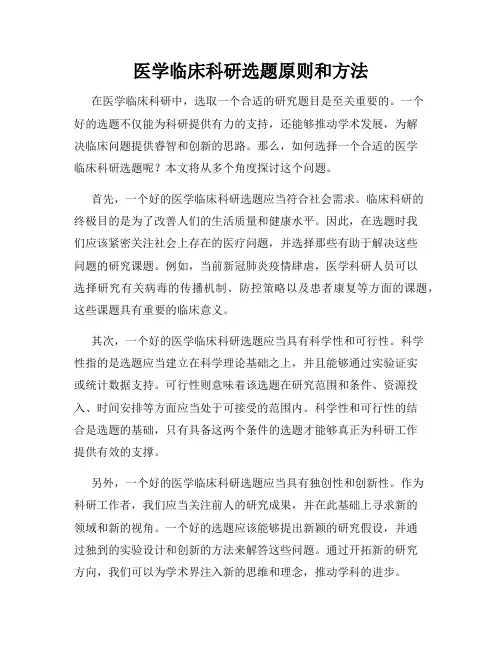 医学临床科研选题原则和方法

在医学临床科研中，选取一个合适的研究题目是至关重要的。一个好的选题不仅能为科研提供有力的支持，还能够推动学术发展，为解决临床问题提供睿智和创新的思路。那么，如何选择一个合适的医学临床科研选题呢？本文将从多个角度探讨这个问题。

首先，一个好的医学临床科研选题应当符合社会需求。临床科研的终极目的是为了改善人们的生活质量和健康水平。因此，在选题时我们应该紧密关注社会上存在的医疗问题，并选择那些有助于解决这些问题的研究课题。例如，当前新冠肺炎疫情肆虐，医学科研人员可以选择研究有关病毒的传播机制、防控策略以及患者康复等方面的课题，这些课题具有重要的临床意义。

其次，一个好的医学临床科研选题应当具有科学性和可行性。科学性指的是选题应当建立在科学理论基础之上，并且能够通过实验证实或统计数据支持。可行性则意味着该选题在研究范围和条件、资源投入、时间安排等方面应当处于可接受的范围内。科学性和可行性的结合是选题的基础，只有具备这两个条件的选题才能够真正为科研工作提供有效的支撑。

另外，一个好的医学临床科研选题应当具有独创性和创新性。作为科研工作者，我们应当关注前人的研究成果，并在此基础上寻求新的领域和新的视角。一个好的选题应该能够提出新颖的研究假设，并通过独到的实验设计和创新的方法来解答这些问题。通过开拓新的研究方向，我们可以为学术界注入新的思维和理念，推动学科的进步。